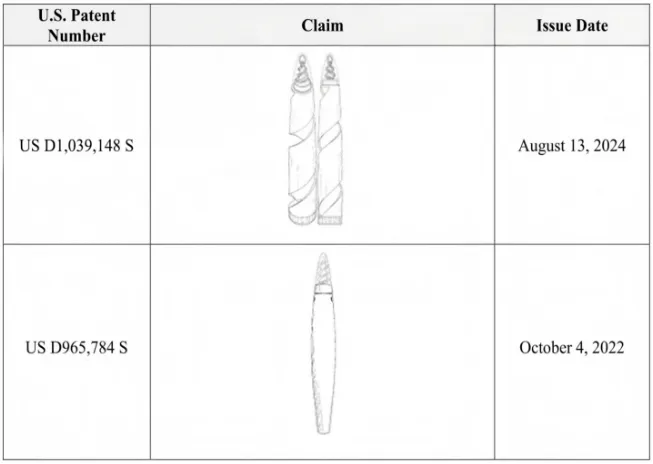 | U.S. Patent Number | Claim | Issue Date |
|---|---|---|
| US D1,039,148 S | | August 13, 2024 |
| US D965,784 S | | October 4, 2022 |